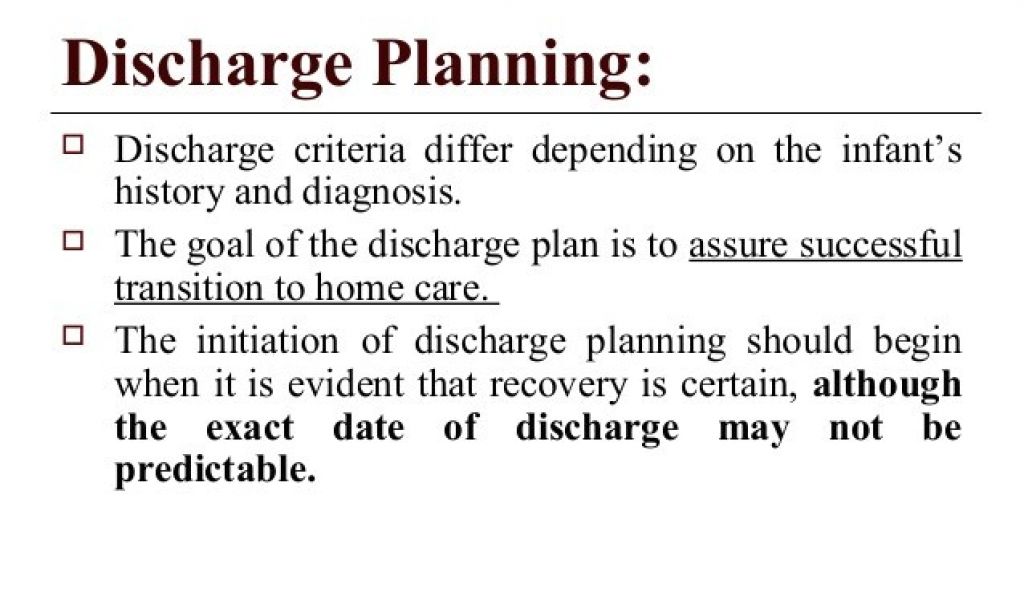 Discharge Planning:

□ Discharge criteria differ depending on the infant's history and diagnosis.

□ The goal of the discharge plan is to assure successful transition to home care.

□ The initiation of discharge planning should begin when it is evident that recovery is certain, although the exact date of discharge may not be predictable.